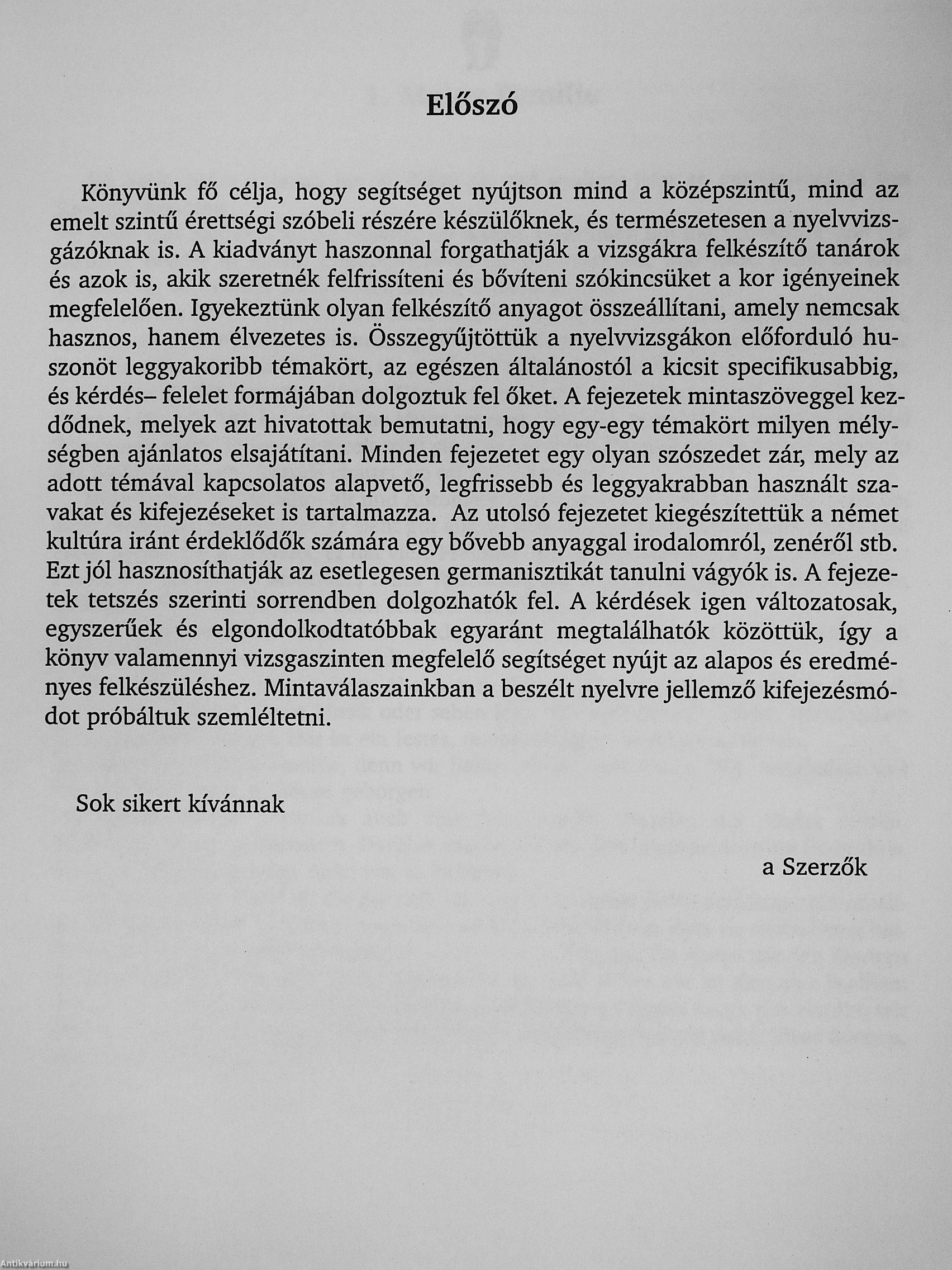 Előszó

Könyvünk fő célja, hogy segítséget nyújtson mind a középszintű, mind az emelt szintű érettségi szóbeli részére készülőknek, és természetesen a nyelvvizsgázóknak is. A kiadványt haszonnal forgathatják a vizsgákra felkészítő tanárok és azok is, akik szeretnék felfrissíteni és bővíteni szókincsüket a kor igényeinek megfelelően. Igyekeztünk olyan felkészítő anyagot összeállítani, amely nemcsak hasznos, hanem élvezetes is. Összegyűjtöttük a nyelvvizsgákon előforduló huszonöt leggyakoribb témakört, az egészen általánostól a kicsit specifikusabbig, és kérdés– felelet formájában dolgoztuk fel őket. A fejezetek mintaszöveggel kezdődnek, melyek azt hivatottak bemutatni, hogy egy-egy témakört milyen mélységben ajánlatos elsajátítani. Minden fejezetet egy olyan szószedet zár, mely az adott témával kapcsolatos alapvető, legfrissebb és leggyakrabban használt szavakat és kifejezéseket is tartalmazza. Az utolsó fejezetet kiegészítettük a német kultúra iránt érdeklődők számára egy bővebb anyaggal irodalomról, zenéről stb. Ezt jól hasznosíthatják az esetlegesen germanisztikát tanulni vágyók is. A fejezetek tetszés szerinti sorrendben dolgozhatók fel. A kérdések igen változatosak, egyszerűek és elgondolkodtatóbbak egyaránt megtalálhatók közöttük, így a könyv valamennyi vizsgaszinten megfelelő segítséget nyújt az alapos és eredményes felkészüléshez. Mintaválaszainkban a beszélt nyelvre jellemző kifejezésmódot próbáltuk szemléltetni.

Sok sikert kívánnak

a Szerzők

Antikvárium.hu